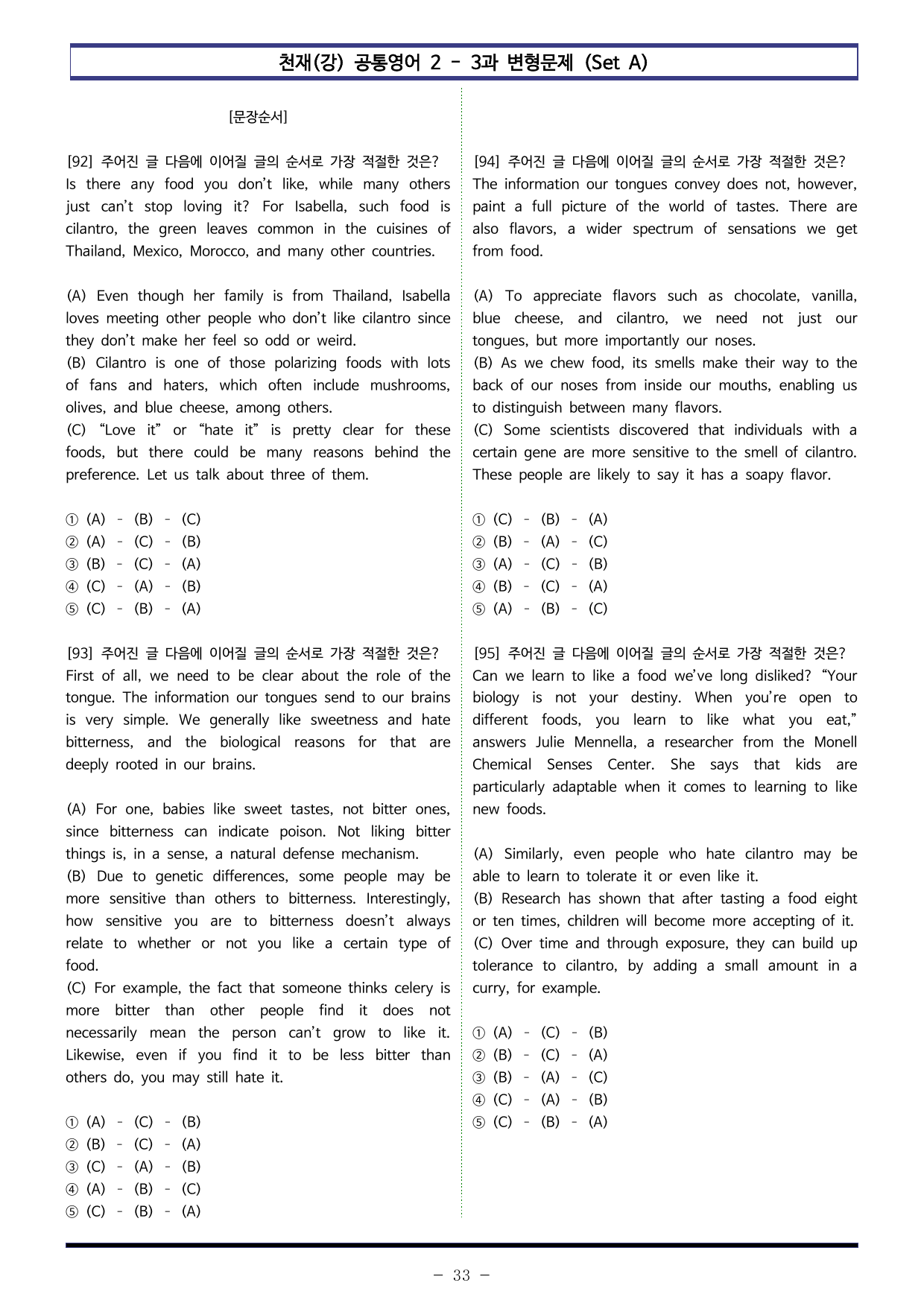 천재(강) 공통영어 2 - 3과 변형문제 (Set A)

[문장순서]

[92] 주어진 글 다음에 이어질 글의 순서로 가장 적절한 것은?
Is there any food you don't like, while many others just can't stop loving it? For Isabella, such food is cilantro, the green leaves common in the cuisines of Thailand, Mexico, Morocco, and many other countries.

(A) Even though her family is from Thailand, Isabella loves meeting other people who don't like cilantro since they don't make her feel so odd or weird.
(B) Cilantro is one of those polarizing foods with lots of fans and haters, which often include mushrooms, olives, and blue cheese, among others.
(C) "Love it" or "hate it" is pretty clear for these foods, but there could be many reasons behind the preference. Let us talk about three of them.

① (A) - (B) - (C)
② (A) - (C) - (B)
③ (B) - (C) - (A)
④ (C) - (A) - (B)
⑤ (C) - (B) - (A)

[93] 주어진 글 다음에 이어질 글의 순서로 가장 적절한 것은?
First of all, we need to be clear about the role of the tongue. The information our tongues send to our brains is very simple. We generally like sweetness and hate bitterness, and the biological reasons for that are deeply rooted in our brains.

(A) For one, babies like sweet tastes, not bitter ones, since bitterness can indicate poison. Not liking bitter things is, in a sense, a natural defense mechanism.
(B) Due to genetic differences, some people may be more sensitive than others to bitterness. Interestingly, how sensitive you are to bitterness doesn't always relate to whether or not you like a certain type of food.
(C) For example, the fact that someone thinks celery is more bitter than other people find it does not necessarily mean the person can't grow to like it. Likewise, even if you find it to be less bitter than others do, you may still hate it.

① (A) - (C) - (B)
② (B) - (C) - (A)
③ (C) - (A) - (B)
④ (A) - (B) - (C)
⑤ (C) - (B) - (A)

[94] 주어진 글 다음에 이어질 글의 순서로 가장 적절한 것은?
The information our tongues convey does not, however, paint a full picture of the world of tastes. There are also flavors, a wider spectrum of sensations we get from food.

(A) To appreciate flavors such as chocolate, vanilla, blue cheese, and cilantro, we need not just our tongues, but more importantly our noses.
(B) As we chew food, its smells make their way to the back of our noses from inside our mouths, enabling us to distinguish between many flavors.
(C) Some scientists discovered that individuals with a certain gene are more sensitive to the smell of cilantro. These people are likely to say it has a soapy flavor.

① (C) - (B) - (A)
② (B) - (A) - (C)
③ (A) - (C) - (B)
④ (B) - (C) - (A)
⑤ (A) - (B) - (C)

[95] 주어진 글 다음에 이어질 글의 순서로 가장 적절한 것은?
Can we learn to like a food we've long disliked? "Your biology is not your destiny. When you're open to different foods, you learn to like what you eat," answers Julie Mennella, a researcher from the Monell Chemical Senses Center. She says that kids are particularly adaptable when it comes to learning to like new foods.

(A) Similarly, even people who hate cilantro may be able to learn to tolerate it or even like it.
(B) Research has shown that after tasting a food eight or ten times, children will become more accepting of it.
(C) Over time and through exposure, they can build up tolerance to cilantro, by adding a small amount in a curry, for example.

① (A) - (C) - (B)
② (B) - (C) - (A)
③ (B) - (A) - (C)
④ (C) - (A) - (B)
⑤ (C) - (B) - (A)

- 33 -